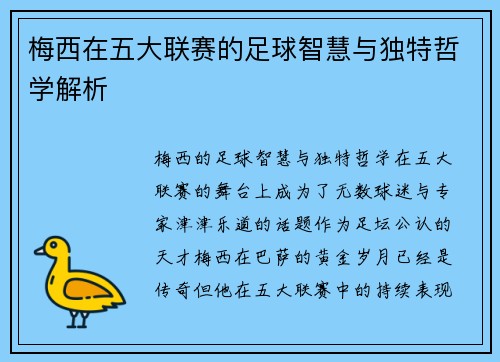 梅西在五大联赛的足球智慧与独特哲学解析

梅西的足球智慧与独特哲学在五大联赛的舞台上成为了无数球迷与专家津津乐道的话题作为足坛公认的天才梅西在巴萨的黄金岁月已经是传奇但他在五大联赛中的持续表现